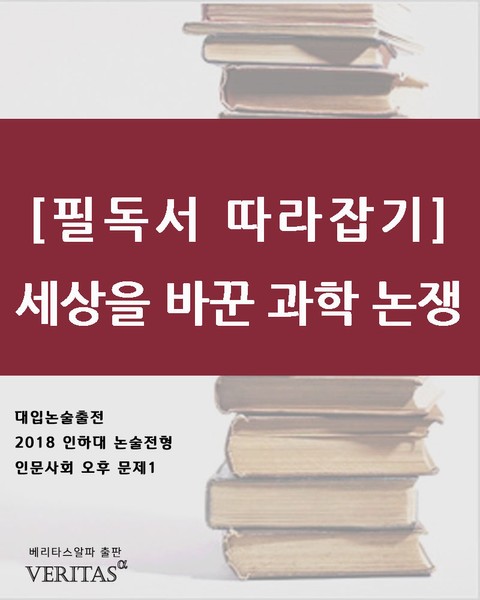 [필독서 따라잡기]
세상을 바꾼 과학 논쟁

대입논술출전
2018 인하대 논술전형
인문사회 오후 문제1

베리타스알파 출판
VERITAS$^{\alpha}$